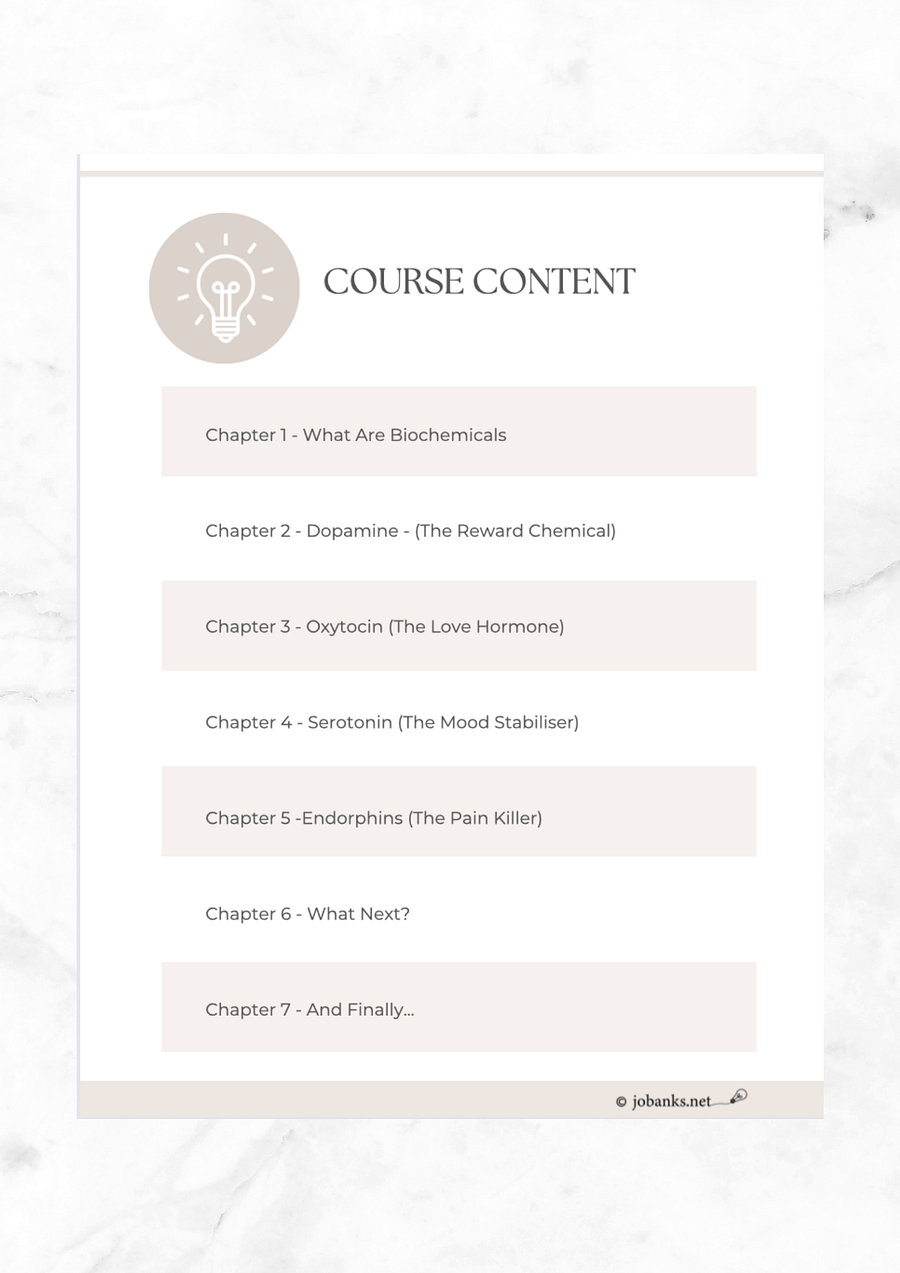 COURSE CONTENT

Chapter 1 - What Are Biochemicals

Chapter 2 - Dopamine - (The Reward Chemical)

Chapter 3 - Oxytocin (The Love Hormone)

Chapter 4 - Serotonin (The Mood Stabiliser)

Chapter 5 -Endorphins (The Pain Killer)

Chapter 6 - What Next?

Chapter 7 - And Finally...

© jobanks.net